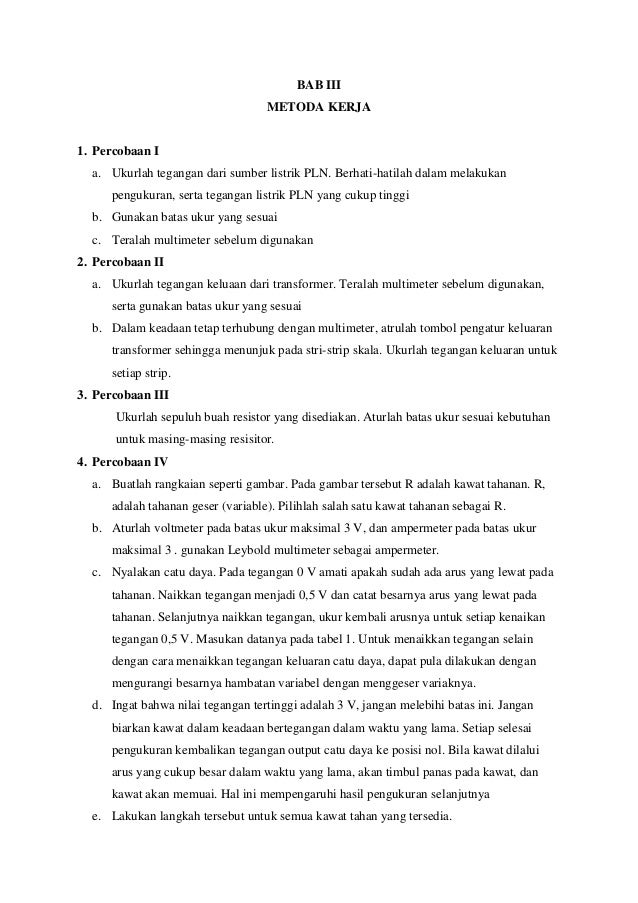 BAB III
METODA KERJA

1. Percobaan I
a. Ukurlah tegangan dari sumber listrik PLN. Berhati-hatilah dalam melakukan pengukuran, serta tegangan listrik PLN yang cukup tinggi
b. Gunakan batas ukur yang sesuai
c. Teralah multimeter sebelum digunakan
2. Percobaan II
a. Ukurlah tegangan keluaan dari transformer. Teralah multimeter sebelum digunakan, serta gunakan batas ukur yang sesuai
b. Dalam keadaan tetap terhubung dengan multimeter, atrulah tombol pengatur keluaran transformer sehingga menunjuk pada stri-strip skala. Ukurlah tegangan keluaran untuk setiap strip.
3. Percobaan III
Ukurlah sepuluh buah resistor yang disediakan. Aturlah batas ukur sesuai kebutuhan untuk masing-masing resisitor.
4. Percobaan IV
a. Buatlah rangkaian seperti gambar. Pada gambar tersebut R adalah kawat tahanan. R, adalah tahanan geser (variable). Pilihlah salah satu kawat tahanan sebagai R.
b. Aturlah voltmeter pada batas ukur maksimal 3 V, dan ampermeter pada batas ukur maksimal 3 . gunakan Leybold multimeter sebagai ampermeter.
c. Nyalakan catu daya. Pada tegangan 0 V amati apakah sudah ada arus yang lewat pada tahanan. Naikkan tegangan menjadi 0,5 V dan catat besarnya arus yang lewat pada tahanan. Selanjutnya naikkan tegangan, ukur kembali arusnya untuk setiap kenaikan tegangan 0,5 V. Masukan datanya pada tabel 1. Untuk menaikkan tegangan selain dengan cara menaikkan tegangan keluaran catu daya, dapat pula dilakukan dengan mengurangi besarnya hambatan variabel dengan menggeser variaknya.
d. Ingat bahwa nilai tegangan tertinggi adalah 3 V, jangan melebihi batas ini. Jangan biarkan kawat dalam keadaan bertegangan dalam waktu yang lama. Setiap selesai pengukuran kembalikan tegangan output catu daya ke posisi nol. Bila kawat dilalui arus yang cukup besar dalam waktu yang lama, akan timbul panas pada kawat, dan kawat akan memuai. Hal ini mempengaruhi hasil pengukuran selanjutnya
e. Lakukan langkah tersebut untuk semua kawat tahan yang tersedia.